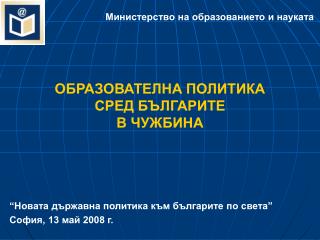 @

Министерство на образованието и науката

ОБРАЗОВАТЕЛНА ПОЛИТИКА
СРЕД БЪЛГАРИТЕ
В ЧУЖБИНА

“Новата държавна политика към българите по света”
София, 13 май 2008 г.